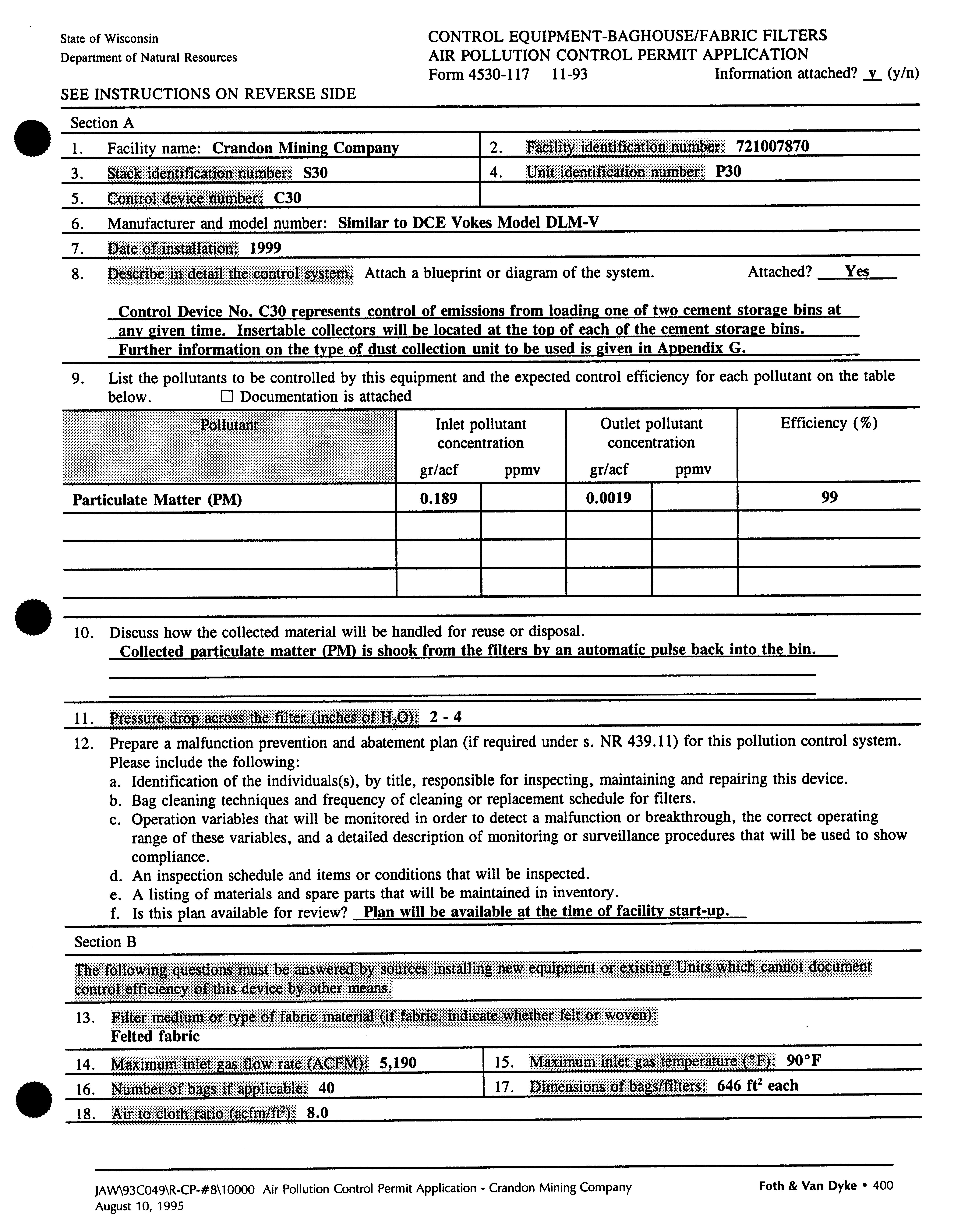 State of Wisconsin
Department of Natural Resources

CONTROL EQUIPMENT-BAGHOUSE/FABRIC FILTERS
AIR POLLUTION CONTROL PERMIT APPLICATION
Form 4530-117 11-93 Information attached? y (y/n)

SEE INSTRUCTIONS ON REVERSE SIDE

Section A

1. Facility name: Crandon Mining Company
2. Facility identification number: 721007870
3. Stack identification number: S30
4. Unit identification number: P30
5. Control device number: C30
6. Manufacturer and model number: Similar to DCE Vokes Model DLM-V
7. Date of installation: 1999
8. Describe in detail the control system. Attach a blueprint or diagram of the system. Attached? Yes

Control Device No. C30 represents control of emissions from loading one of two cement storage bins at any given time. Insertable collectors will be located at the top of each of the cement storage bins. Further information on the type of dust collection unit to be used is given in Appendix G.

9. List the pollutants to be controlled by this equipment and the expected control efficiency for each pollutant on the table below. ☐ Documentation is attached

| Pollutant | Inlet pollutant concentration gr/acf | Inlet pollutant concentration ppmv | Outlet pollutant concentration gr/acf | Outlet pollutant concentration ppmv | Efficiency (%) |
|---|---|---|---|---|---|
| Particulate Matter (PM) | 0.189 | | 0.0019 | | 99 |
| | | | | | |
| | | | | | |
| | | | | | |

10. Discuss how the collected material will be handled for reuse or disposal.
Collected particulate matter (PM) is shook from the filters by an automatic pulse back into the bin.

11. Pressure drop across the filter (inches of $H_2O$): 2 - 4
12. Prepare a malfunction prevention and abatement plan (if required under s. NR 439.11) for this pollution control system. Please include the following:
a. Identification of the individuals(s), by title, responsible for inspecting, maintaining and repairing this device.
b. Bag cleaning techniques and frequency of cleaning or replacement schedule for filters.
c. Operation variables that will be monitored in order to detect a malfunction or breakthrough, the correct operating range of these variables, and a detailed description of monitoring or surveillance procedures that will be used to show compliance.
d. An inspection schedule and items or conditions that will be inspected.
e. A listing of materials and spare parts that will be maintained in inventory.
f. Is this plan available for review? Plan will be available at the time of facility start-up.

Section B

The following questions must be answered by sources installing new equipment or existing Units which cannot document control efficiency of this device by other means.

13. Filter medium or type of fabric material (if fabric, indicate whether felt or woven):
Felted fabric
14. Maximum inlet gas flow rate (ACFM): 5,190
15. Maximum inlet gas temperature (°F): 90°F
16. Number of bags if applicable: 40
17. Dimensions of bags/filters: 646 $ft^2$ each
18. Air to cloth ratio (acfm/$ft^2$): 8.0

JAW\93C049\R-CP-#8\10000 Air Pollution Control Permit Application - Crandon Mining Company
August 10, 1995
Foth & Van Dyke • 400